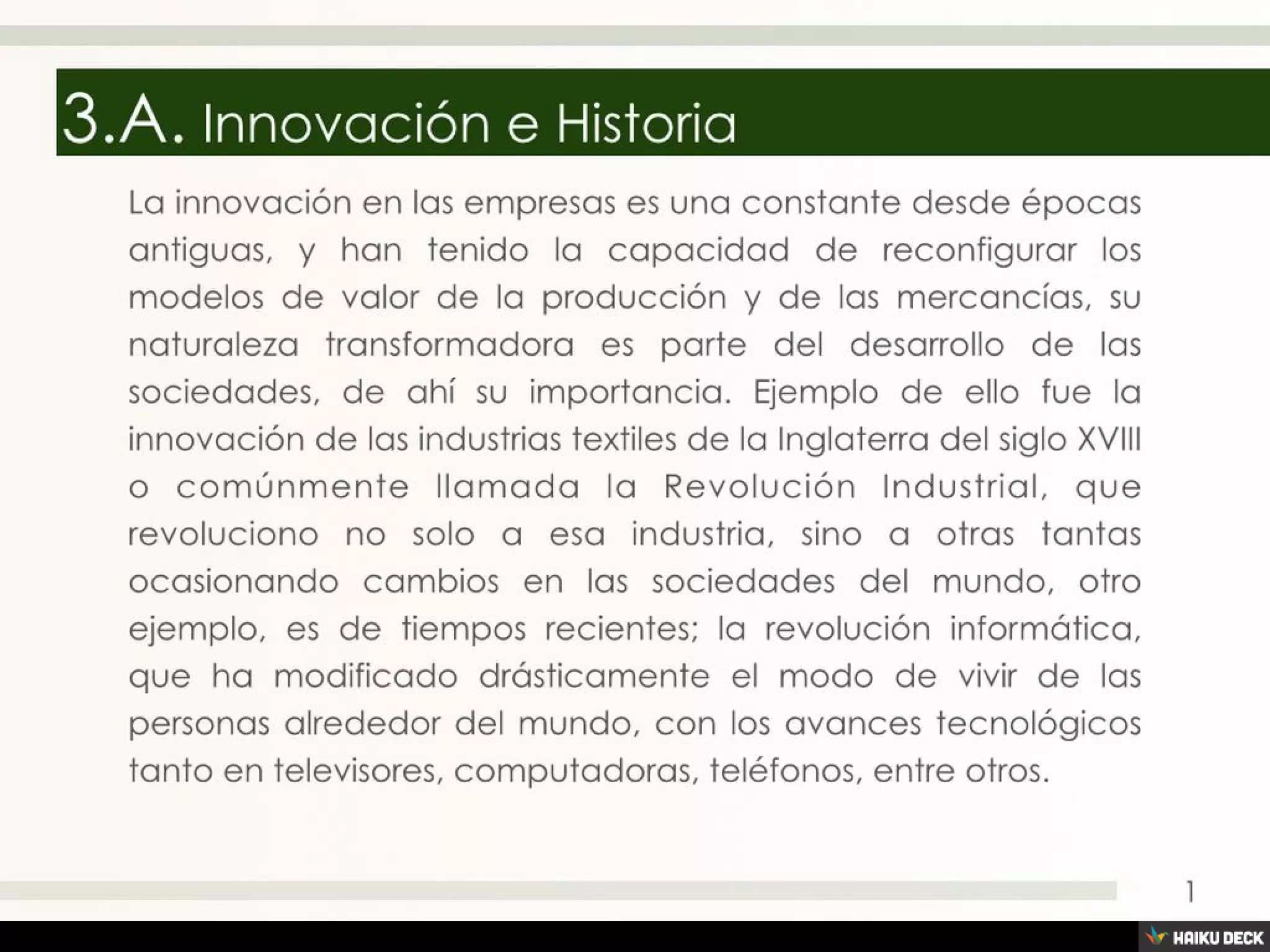 3.A. Innovación e Historia

La innovación en las empresas es una constante desde épocas antiguas, y han tenido la capacidad de reconfigurar los modelos de valor de la producción y de las mercancías, su naturaleza transformadora es parte del desarrollo de las sociedades, de ahí su importancia. Ejemplo de ello fue la innovación de las industrias textiles de la Inglaterra del siglo XVIII o comúnmente llamada la Revolución Industrial, que revoluciono no solo a esa industria, sino a otras tantas ocasionando cambios en las sociedades del mundo, otro ejemplo, es de tiempos recientes; la revolución informática, que ha modificado drásticamente el modo de vivir de las personas alrededor del mundo, con los avances tecnológicos tanto en televisores, computadoras, teléfonos, entre otros.

1

HAIKU DECK